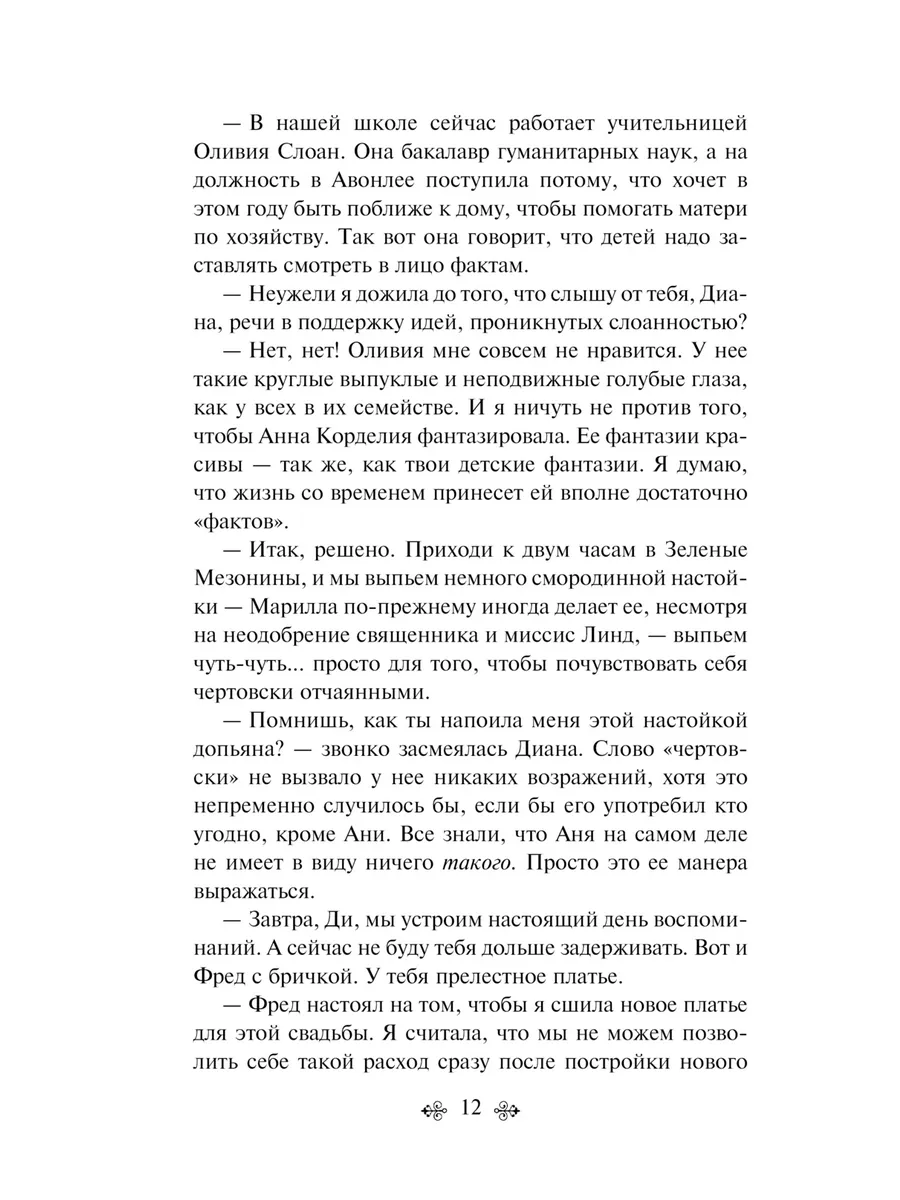 — В нашей школе сейчас работает учительницей Оливия Слоан. Она бакалавр гуманитарных наук, а на должность в Авонлее поступила потому, что хочет в этом году быть поближе к дому, чтобы помогать матери по хозяйству. Так вот она говорит, что детей надо заставлять смотреть в лицо фактам.

— Неужели я дожила до того, что слышу от тебя, Диана, речи в поддержку идей, проникнутых слоанностью?

— Нет, нет! Оливия мне совсем не нравится. У нее такие круглые выпуклые и неподвижные голубые глаза, как у всех в их семействе. И я ничуть не против того, чтобы Анна Корделия фантазировала. Ее фантазии красивы — так же, как твои детские фантазии. Я думаю, что жизнь со временем принесет ей вполне достаточно «фактов».

— Итак, решено. Приходи к двум часам в Зеленые Мезонины, и мы выпьем немного смородинной настойки — Марилла по-прежнему иногда делает ее, несмотря на неодобрение священника и миссис Линд, — выпьем чуть-чуть... просто для того, чтобы почувствовать себя чертовски отчаянными.

— Помнишь, как ты напоила меня этой настойкой допьяна? — звонко засмеялась Диана. Слово «чертовски» не вызвало у нее никаких возражений, хотя это непременно случилось бы, если бы его употребил кто угодно, кроме Ани. Все знали, что Аня на самом деле не имеет в виду ничего такого. Просто это ее манера выражаться.

— Завтра, Ди, мы устроим настоящий день воспоминаний. А сейчас не буду тебя дольше задерживать. Вот и Фред с бричкой. У тебя прелестное платье.

— Фред настоял на том, чтобы я сшила новое платье для этой свадьбы. Я считала, что мы не можем позволить себе такой расход сразу после постройки нового

12